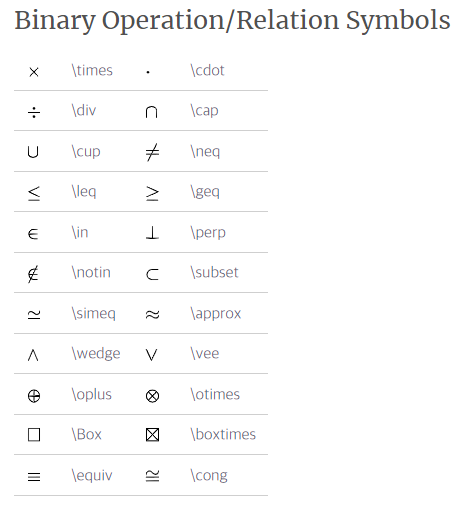 Binary Operation/Relation Symbols

| $\times$ | \times | $\cdot$ | \cdot |
|---|---|---|---|
| $\div$ | \div | $\cap$ | \cap |
| $\cup$ | \cup | $\neq$ | \neq |
| $\leq$ | \leq | $\geq$ | \geq |
| $\in$ | \in | $\perp$ | \perp |
| $\notin$ | \notin | $\subset$ | \subset |
| $\simeq$ | \simeq | $\approx$ | \approx |
| $\wedge$ | \wedge | $\vee$ | \vee |
| $\oplus$ | \oplus | $\otimes$ | \otimes |
| $\Box$ | \Box | $\boxtimes$ | \boxtimes |
| $\equiv$ | \equiv | $\cong$ | \cong |